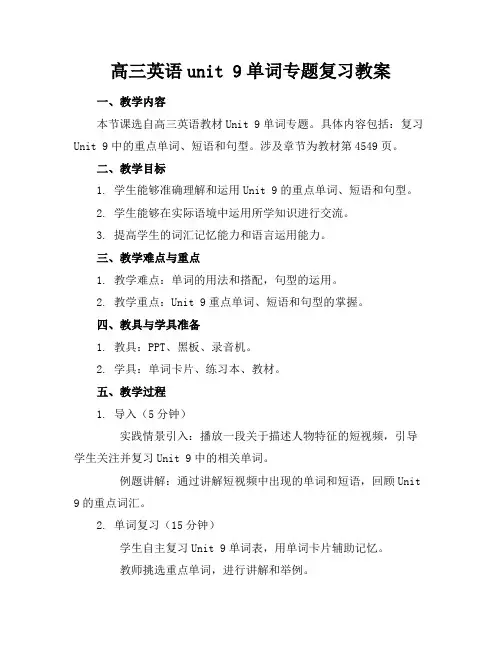 高三英语 unit 9 单词专题复习教案

一、教学内容

本节课选自高三英语教材 Unit 9 单词专题。具体内容包括：复习 Unit 9 中的重点单词、短语和句型。涉及章节为教材第 4549 页。

二、教学目标

1. 学生能够准确理解和运用 Unit 9 的重点单词、短语和句型。

2. 学生能够在实际语境中运用所学知识进行交流。

3. 提高学生的词汇记忆能力和语言运用能力。

三、教学难点与重点

1. 教学难点：单词的用法和搭配，句型的运用。

2. 教学重点：Unit 9 重点单词、短语和句型的掌握。

四、教具与学具准备

1. 教具：PPT、黑板、录音机。

2. 学具：单词卡片、练习本、教材。

五、教学过程

1. 导入（5 分钟）

实践情景引入：播放一段关于描述人物特征的短视频，引导学生关注并复习 Unit 9 中的相关单词。

例题讲解：通过讲解短视频中出现的单词和短语，回顾 Unit 9 的重点词汇。

2. 单词复习（15 分钟）

学生自主复习 Unit 9 单词表，用单词卡片辅助记忆。

教师挑选重点单词，进行讲解和举例。